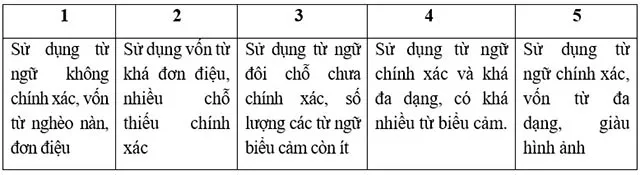 | 1 | 2 | 3 | 4 | 5 |
|---|---|---|---|---|
| Sử dụng từ ngữ không chính xác, vốn từ nghèo nàn, đơn điệu | Sử dụng vốn từ khá đơn điệu, nhiều chỗ thiếu chính xác | Sử dụng từ ngữ đôi chỗ chưa chính xác, số lượng các từ ngữ biểu cảm còn ít | Sử dụng từ ngữ chính xác và khá đa dạng, có khá nhiều từ biểu cảm. | Sử dụng từ ngữ chính xác, vốn từ đa dạng, giàu hình ảnh |